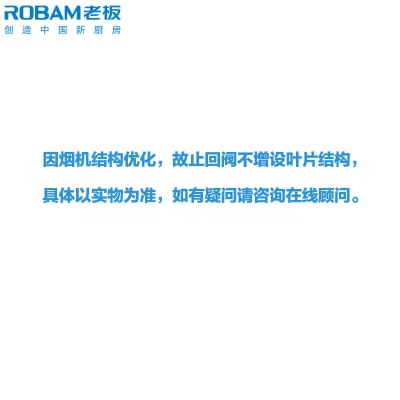 ROBAM老板
创造中国新厨房

因烟机结构优化，故止回阀不增设叶片结构，
具体以实物为准，如有疑问请咨询在线顾问。